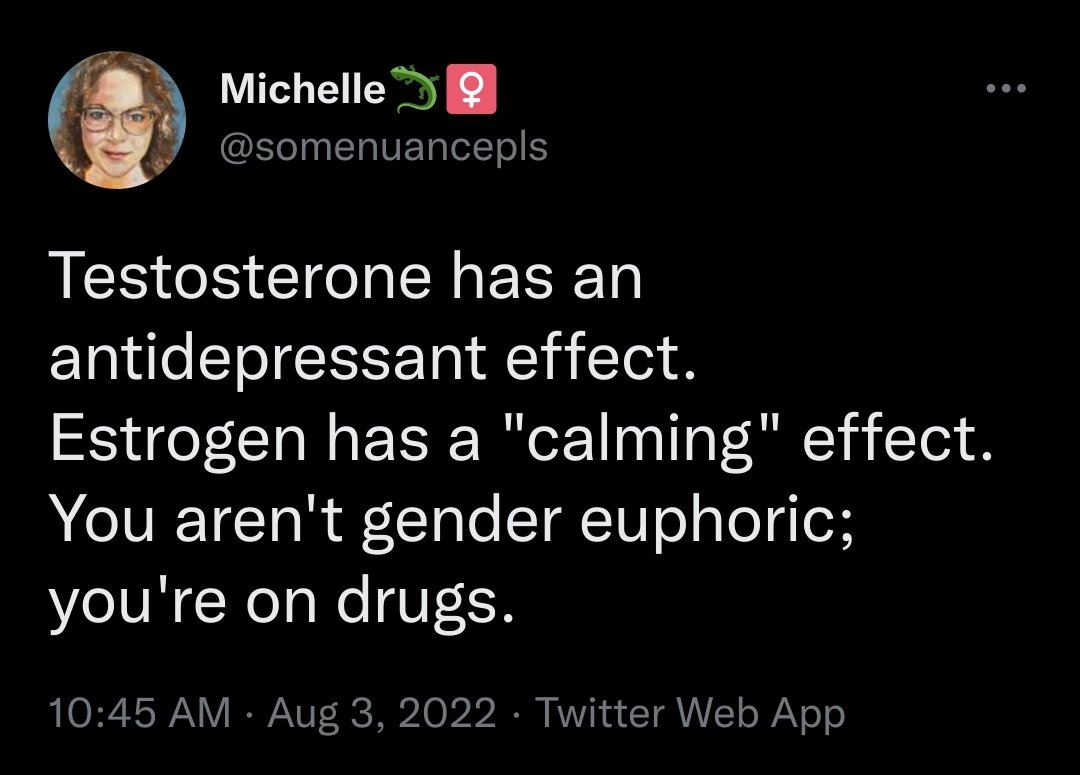 Michelle 🦎♀
@somenuancepls

Testosterone has an antidepressant effect.
Estrogen has a "calming" effect.
You aren't gender euphoric; you're on drugs.

10:45 AM · Aug 3, 2022 · Twitter Web App